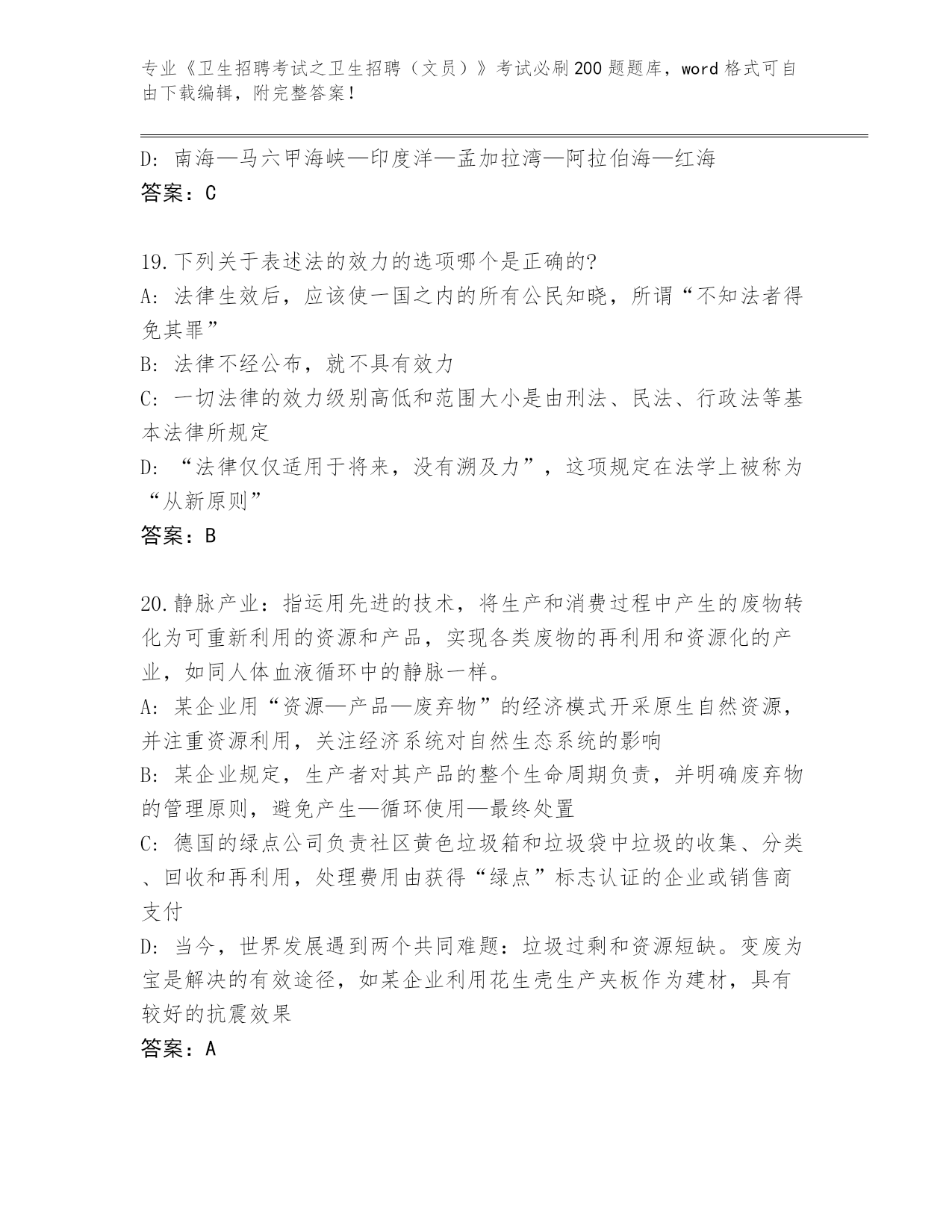 专业《卫生招聘考试之卫生招聘（文员）》考试必刷200题题库，word格式可自由下载编辑，附完整答案！

D: 南海—马六甲海峡—印度洋—孟加拉湾—阿拉伯海—红海
答案：C

19.下列关于表述法的效力的选项哪个是正确的?
A: 法律生效后，应该使一国之内的所有公民知晓，所谓“不知法者得免其罪”
B: 法律不经公布，就不具有效力
C: 一切法律的效力级别高低和范围大小是由刑法、民法、行政法等基本法律所规定
D: “法律仅仅适用于将来，没有溯及力”，这项规定在法学上被称为“从新原则”
答案：B

20.静脉产业：指运用先进的技术，将生产和消费过程中产生的废物转化为可重新利用的资源和产品，实现各类废物的再利用和资源化的产业，如同人体血液循环中的静脉一样。
A: 某企业用“资源—产品—废弃物”的经济模式开采原生自然资源，并注重资源利用，关注经济系统对自然生态系统的影响
B: 某企业规定，生产者对其产品的整个生命周期负责，并明确废弃物的管理原则，避免产生—循环使用—最终处置
C: 德国的绿点公司负责社区黄色垃圾箱和垃圾袋中垃圾的收集、分类、回收和再利用，处理费用由获得“绿点”标志认证的企业或销售商支付
D: 当今，世界发展遇到两个共同难题：垃圾过剩和资源短缺。变废为宝是解决的有效途径，如某企业利用花生壳生产夹板作为建材，具有较好的抗震效果
答案：A